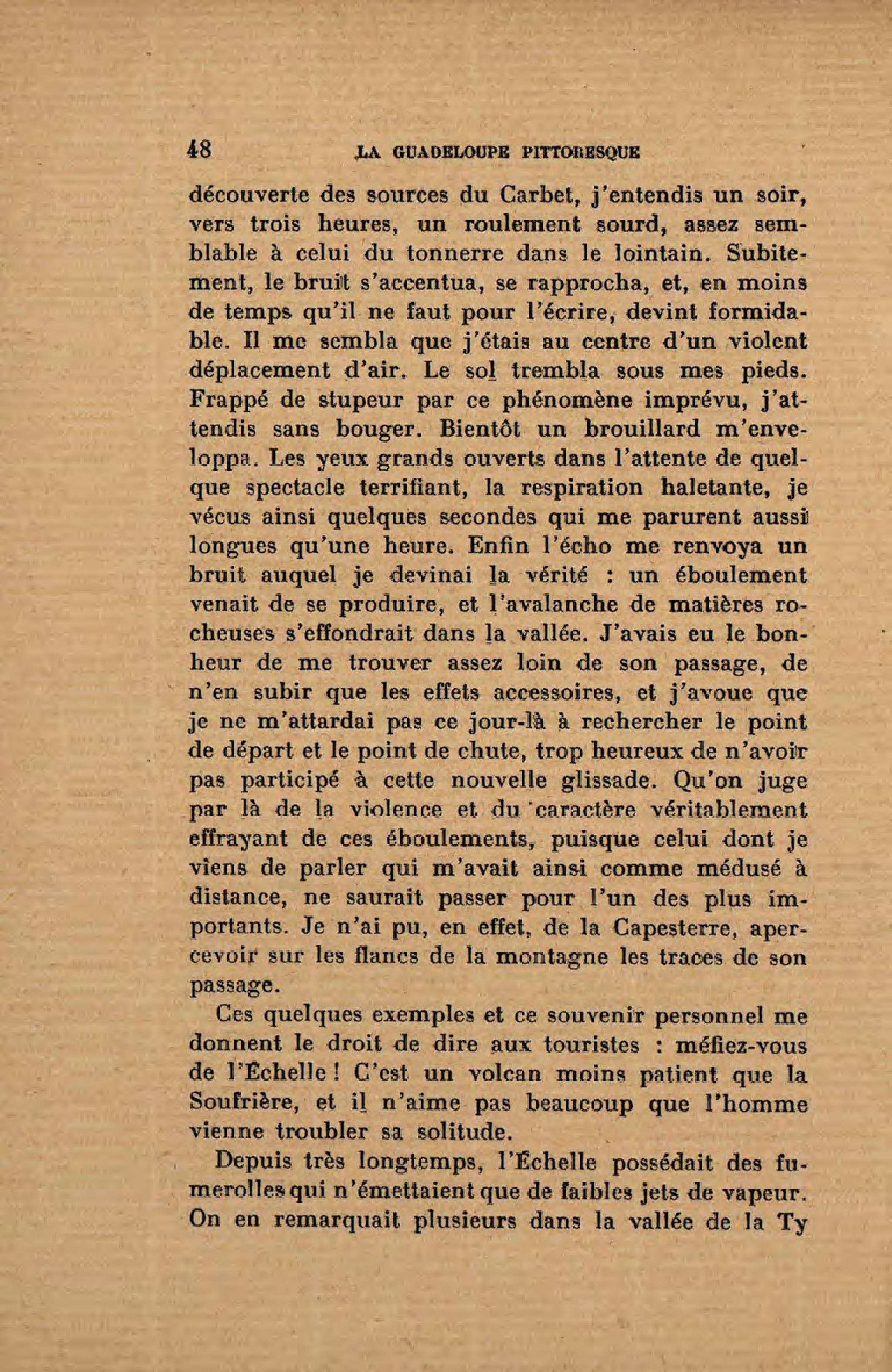 48 LA GUADELOUPE PITTORESQUE

découverte des sources du Carbet, j'entendis un soir, vers trois heures, un roulement sourd, assez semblable à celui du tonnerre dans le lointain. Subitement, le bruit s'accentua, se rapprocha, et, en moins de temps qu'il ne faut pour l'écrire, devint formidable. Il me sembla que j'étais au centre d'un violent déplacement d'air. Le sol trembla sous mes pieds. Frappé de stupeur par ce phénomène imprévu, j'attendis sans bouger. Bientôt un brouillard m'enveloppa. Les yeux grands ouverts dans l'attente de quelque spectacle terrifiant, la respiration haletante, je vécus ainsi quelques secondes qui me parurent aussi longues qu'une heure. Enfin l'écho me renvoya un bruit auquel je devinai la vérité : un éboulement venait de se produire, et l'avalanche de matières rocheuses s'effondrait dans la vallée. J'avais eu le bonheur de me trouver assez loin de son passage, de n'en subir que les effets accessoires, et j'avoue que je ne m'attardai pas ce jour-là à rechercher le point de départ et le point de chute, trop heureux de n'avoir pas participé à cette nouvelle glissade. Qu'on juge par là de la violence et du caractère véritablement effrayant de ces éboulements, puisque celui dont je viens de parler qui m'avait ainsi comme médusé à distance, ne saurait passer pour l'un des plus importants. Je n'ai pu, en effet, de la Capesterre, apercevoir sur les flancs de la montagne les traces de son passage.

Ces quelques exemples et ce souvenir personnel me donnent le droit de dire aux touristes : méfiez-vous de l'Échelle ! C'est un volcan moins patient que la Soufrière, et il n'aime pas beaucoup que l'homme vienne troubler sa solitude.

Depuis très longtemps, l'Échelle possédait des fumerolles qui n'émettaient que de faibles jets de vapeur. On en remarquait plusieurs dans la vallée de la Ty